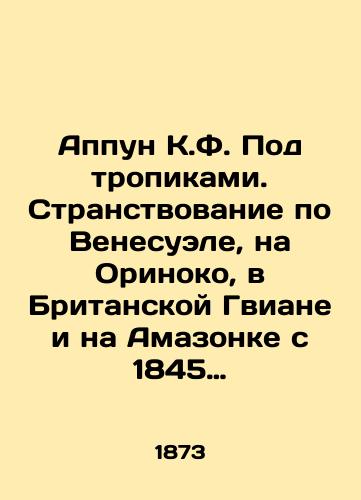 Аппун К.Ф. Под тропиками. Странствование по Венесуэле, на Ориноко, в Британской Гвиане и на Амазонке с 1845…

1873